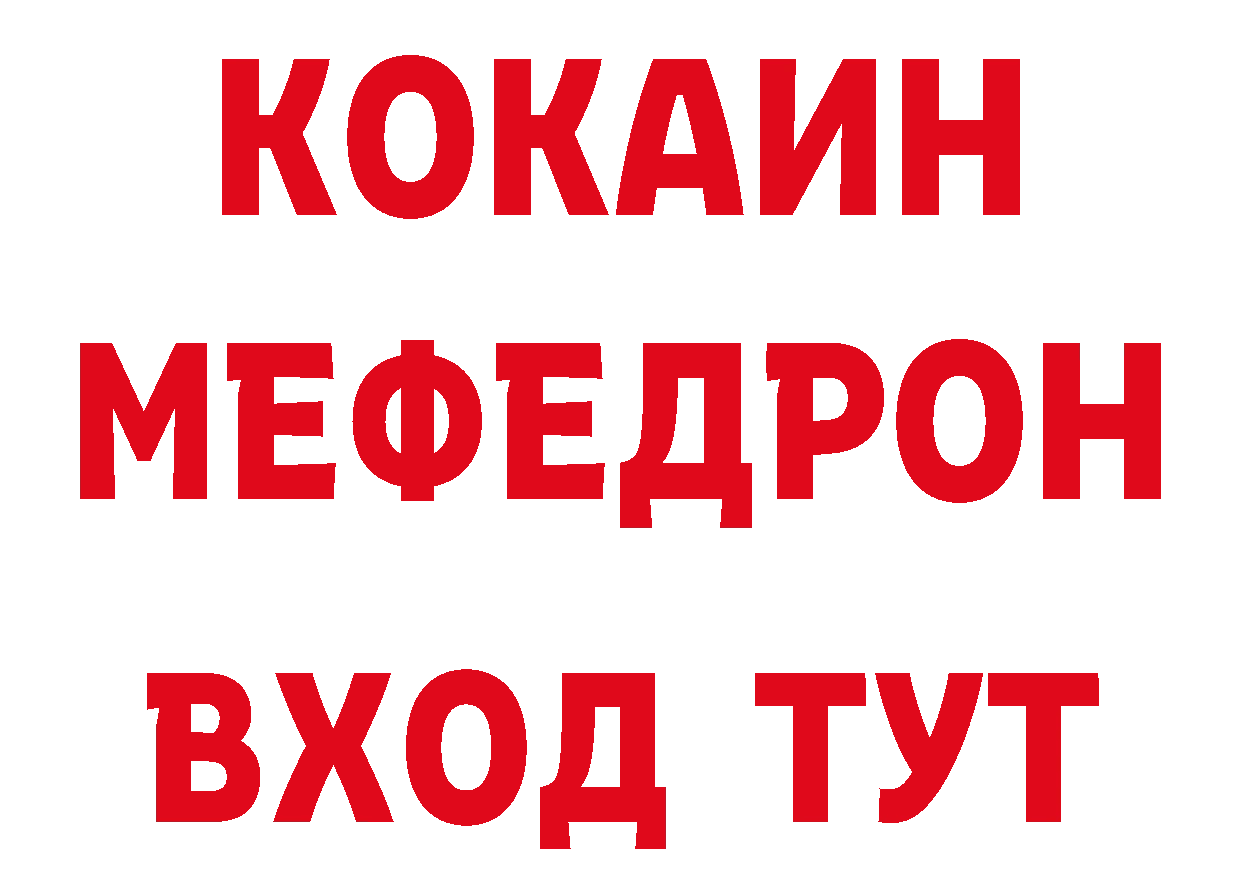 КОКАИН
МЕФЕДРОН
ВХОД ТУТ